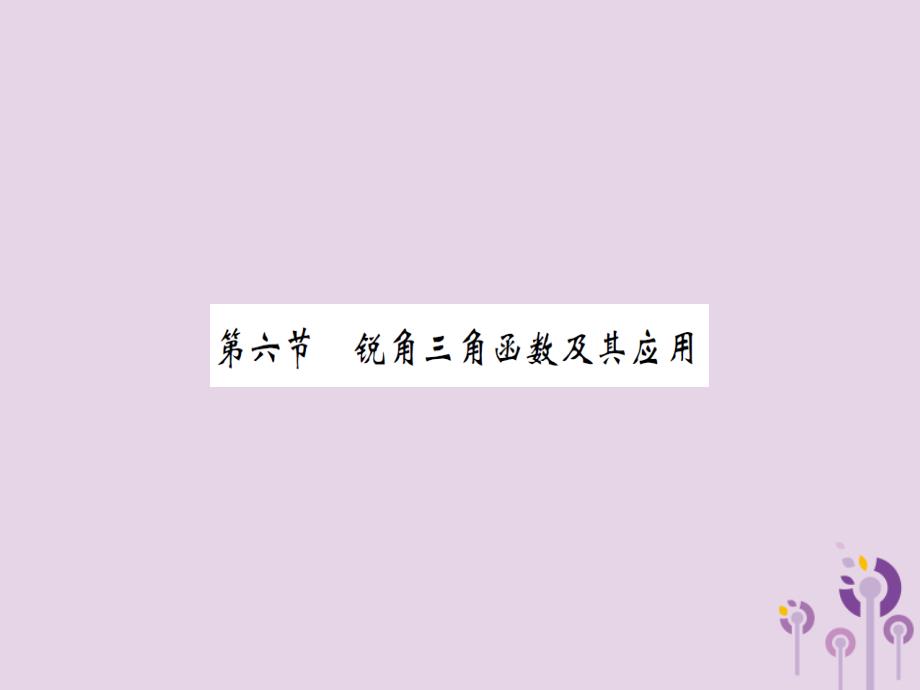 第六节　锐角三角函数及其应用